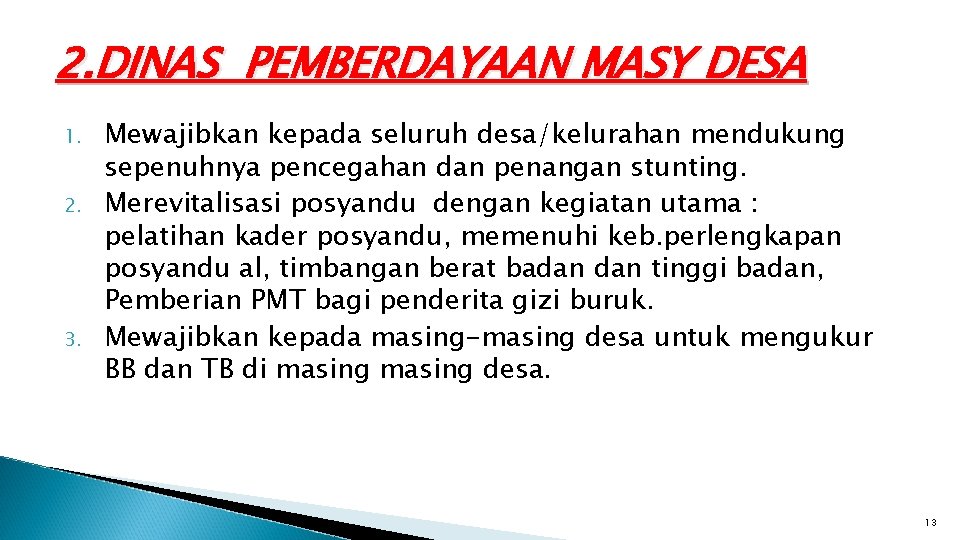 2.DINAS PEMBERDAYAAN MASY DESA

1. Mewajibkan kepada seluruh desa/kelurahan mendukung sepenuhnya pencegahan dan penangan stunting.
2. Merevitalisasi posyandu dengan kegiatan utama : pelatihan kader posyandu, memenuhi keb.perlengkapan posyandu al, timbangan berat badan dan tinggi badan, Pemberian PMT bagi penderita gizi buruk.
3. Mewajibkan kepada masing-masing desa untuk mengukur BB dan TB di masing masing desa.

13